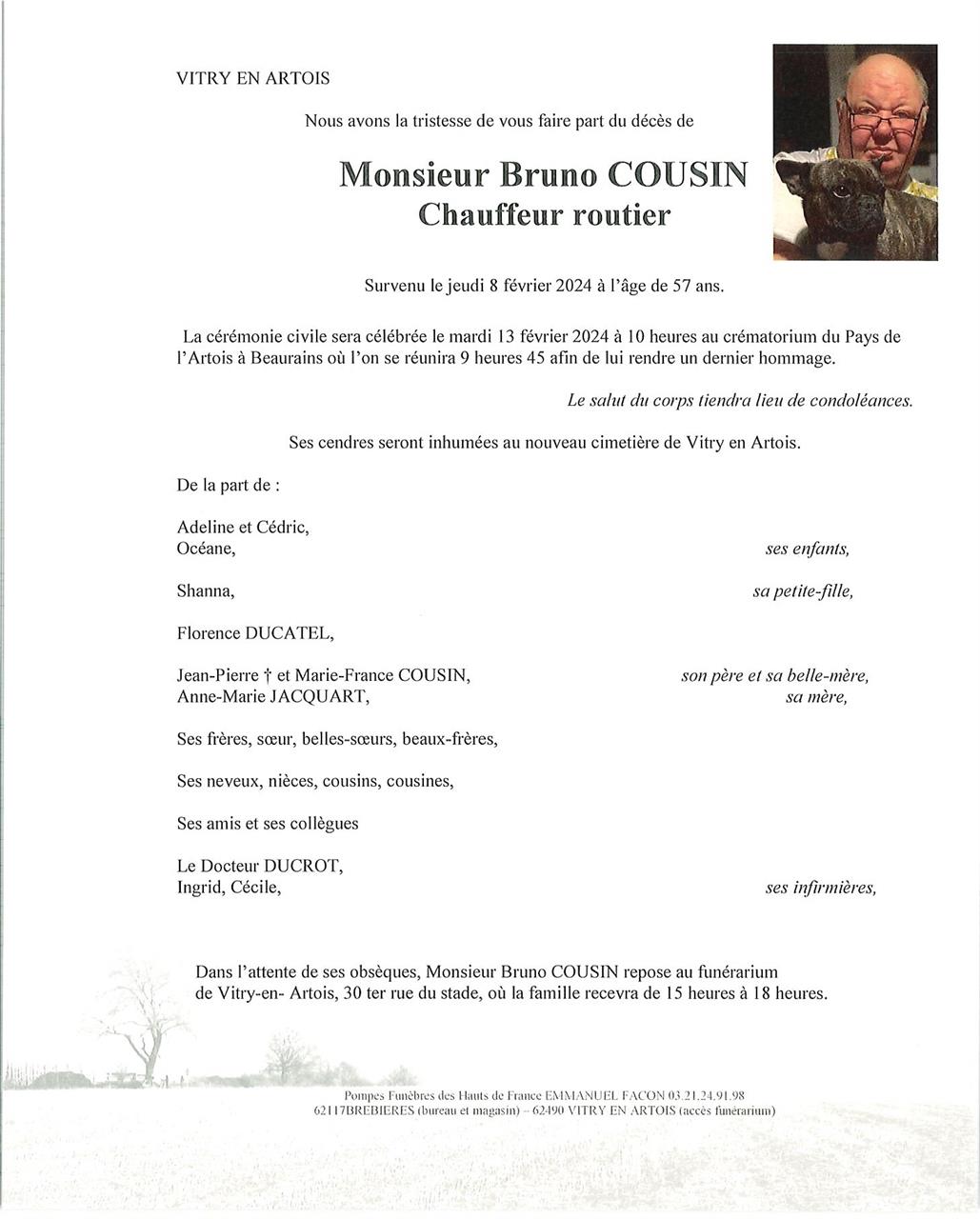 VITRY EN ARTOIS

Nous avons la tristesse de vous faire part du décès de

Monsieur Bruno COUSIN
Chauffeur routier

Survenu le jeudi 8 février 2024 à l'âge de 57 ans.

La cérémonie civile sera célébrée le mardi 13 février 2024 à 10 heures au crématorium du Pays de l'Artois à Beaurains où l'on se réunira 9 heures 45 afin de lui rendre un dernier hommage.

Le salut du corps tiendra lieu de condoléances.

Ses cendres seront inhumées au nouveau cimetière de Vitry en Artois.

De la part de :

Adeline et Cédric,
Océane, ses enfants,

Shanna, sa petite-fille,

Florence DUCATEL,

Jean-Pierre † et Marie-France COUSIN, son père et sa belle-mère,
Anne-Marie JACQUART, sa mère,

Ses frères, sœur, belles-sœurs, beaux-frères,

Ses neveux, nièces, cousins, cousines,

Ses amis et ses collègues

Le Docteur DUCROT,
Ingrid, Cécile, ses infirmières,

Dans l'attente de ses obsèques, Monsieur Bruno COUSIN repose au funérarium de Vitry-en- Artois, 30 ter rue du stade, où la famille recevra de 15 heures à 18 heures.

Pompes Funèbres des Hauts de France EMMANUEL FACON 03.21.24.91.98
62117BREBIERES (bureau et magasin) – 62490 VITRY EN ARTOIS (accès funérarium)